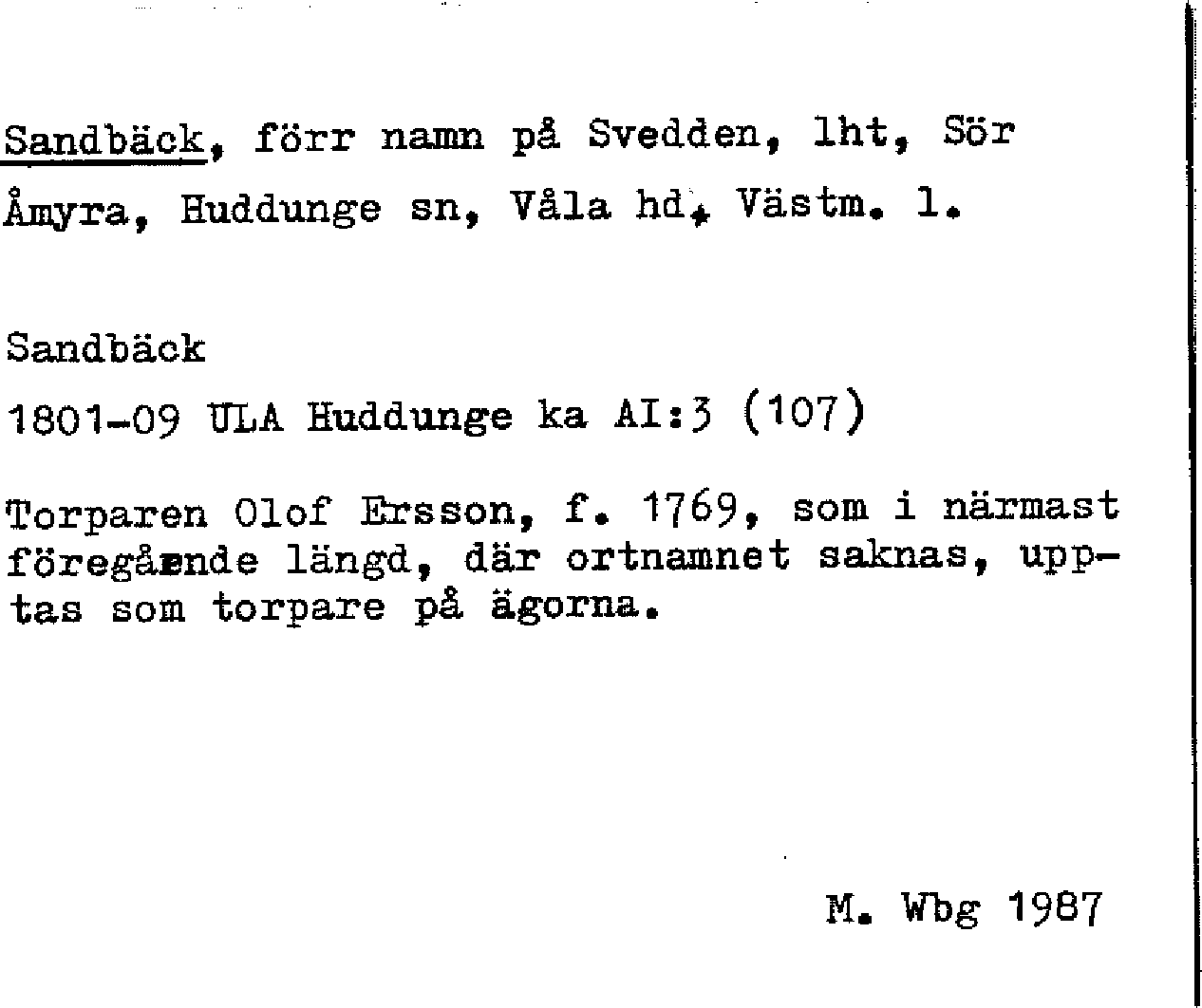 Sandbäck, förr namn på Svedden, lht, Sör Åmyra, Huddunge sn, Våla hd, Västm. l.

Sandbäck
1801-09 ULA Huddunge ka AI:3 (107)

Torparen Olof Ersson, f. 1769, som i närmast föregående längd, där ortnamnet saknas, upptas som torpare på ägorna.

M. Wbg 1987